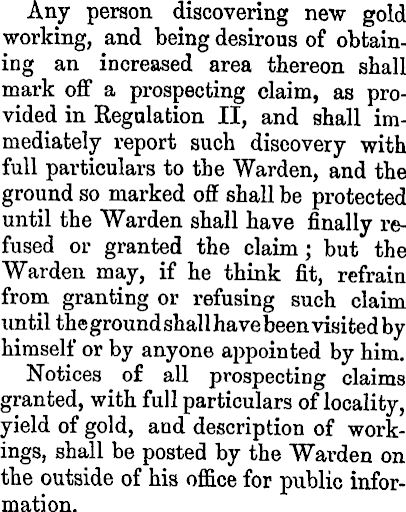 Any person discovering new gold working, and being desirous of obtaining an increased area thereon shall mark off a prospecting claim, as provided in Regulation II, and shall immediately report such discovery with full particulars to the Warden, and the ground so marked off shall be protected until the Warden shall have finally refused or granted the claim; but the Warden may, if he think fit, refrain from granting or refusing such claim until the ground shall have been visited by himself or by anyone appointed by him.

Notices of all prospecting claims granted, with full particulars of locality, yield of gold, and description of workings, shall be posted by the Warden on the outside of his office for public information.